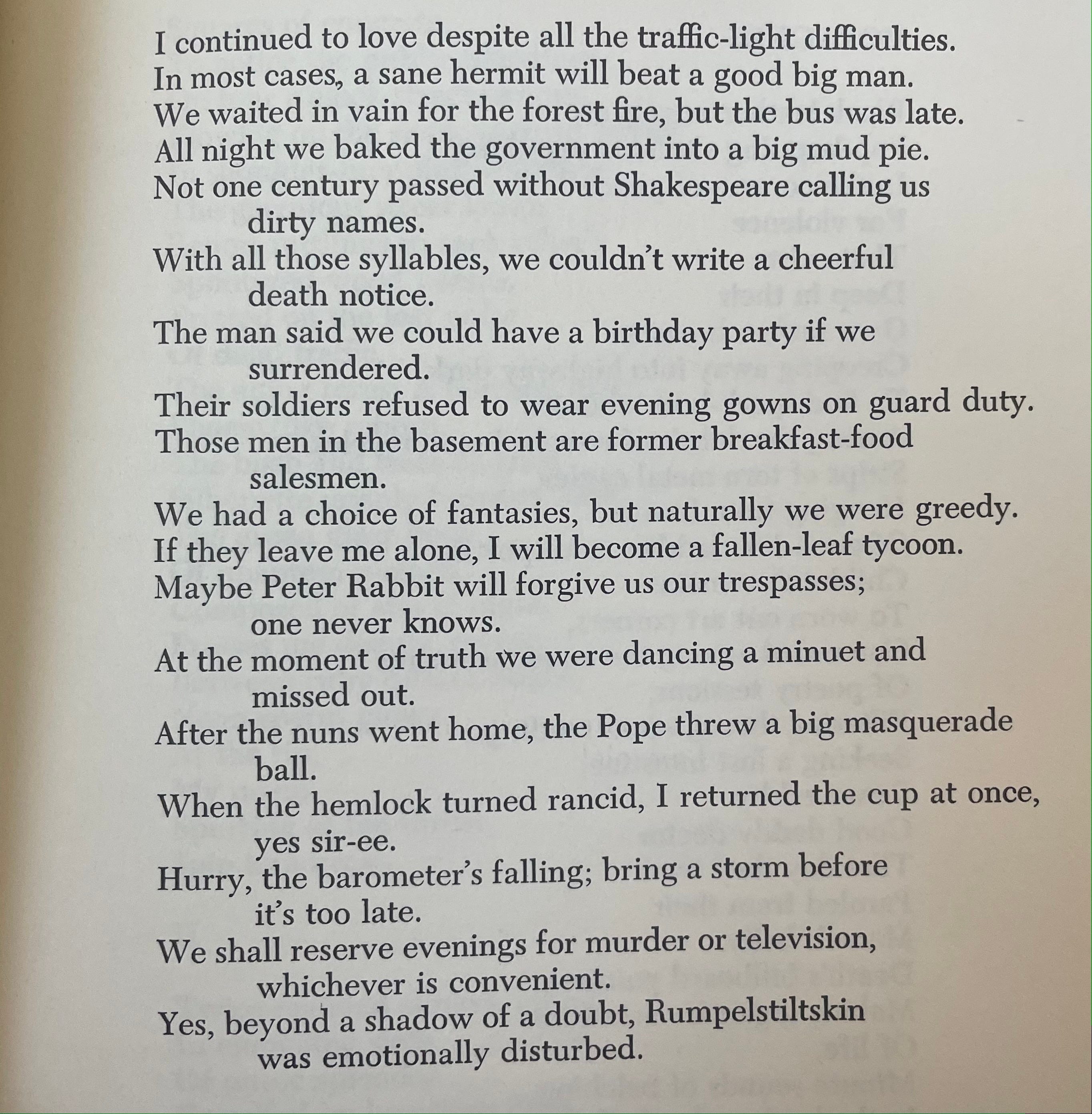 I continued to love despite all the traffic-light difficulties.
In most cases, a sane hermit will beat a good big man.
We waited in vain for the forest fire, but the bus was late.
All night we baked the government into a big mud pie.
Not one century passed without Shakespeare calling us
dirty names.
With all those syllables, we couldn't write a cheerful
death notice.
The man said we could have a birthday party if we
surrendered.
Their soldiers refused to wear evening gowns on guard duty.
Those men in the basement are former breakfast-food
salesmen.
We had a choice of fantasies, but naturally we were greedy.
If they leave me alone, I will become a fallen-leaf tycoon.
Maybe Peter Rabbit will forgive us our trespasses;
one never knows.
At the moment of truth we were dancing a minuet and
missed out.
After the nuns went home, the Pope threw a big masquerade
ball.
When the hemlock turned rancid, I returned the cup at once,
yes sir-ee.
Hurry, the barometer's falling; bring a storm before
it's too late.
We shall reserve evenings for murder or television,
whichever is convenient.
Yes, beyond a shadow of a doubt, Rumpelstiltskin
was emotionally disturbed.